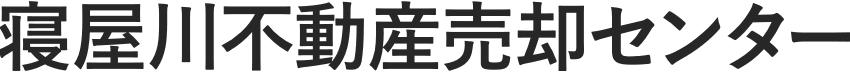 寝屋川不動産売却センター